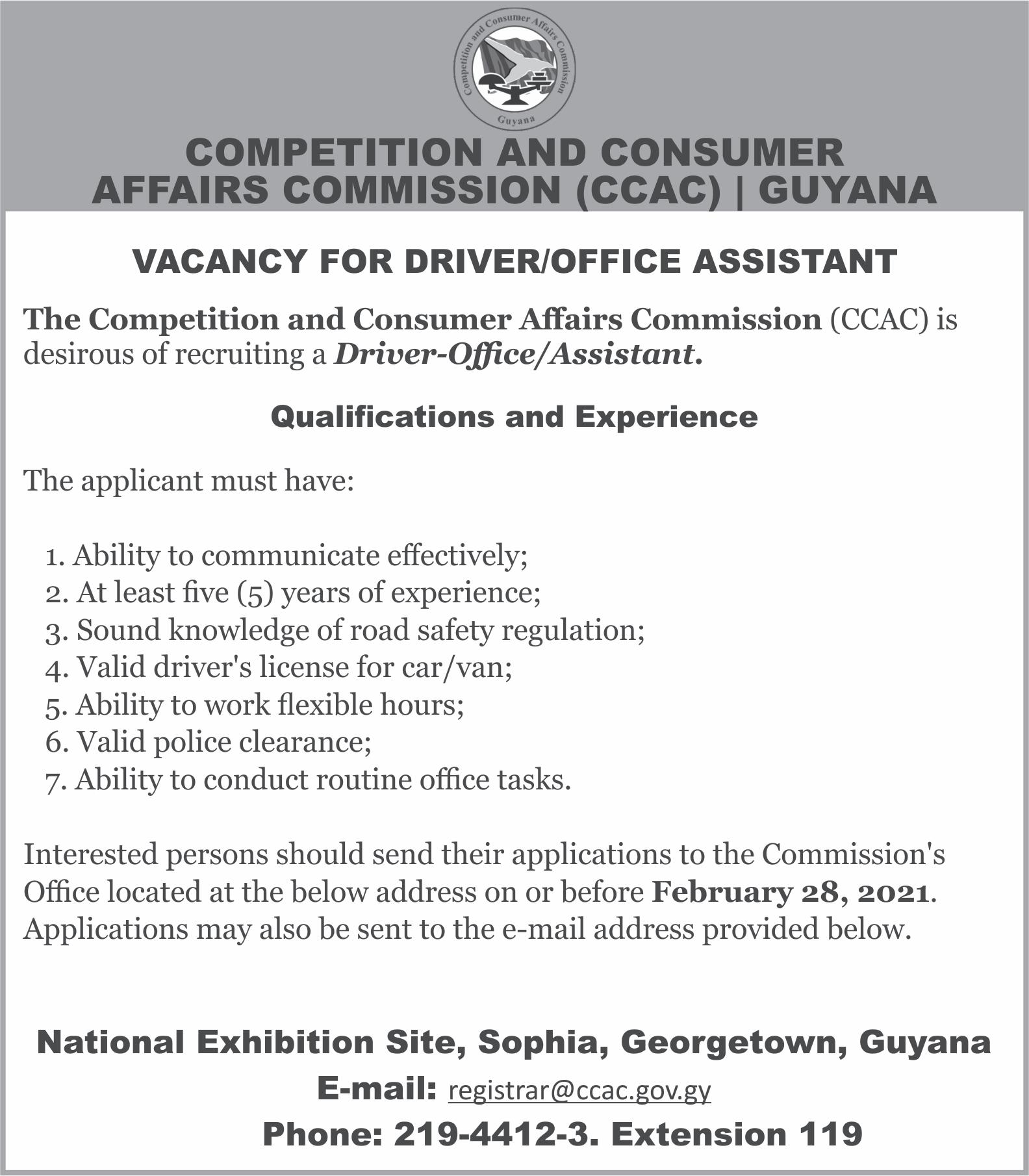 Competition and Consumer Affairs Commission
Guyana

COMPETITION AND CONSUMER AFFAIRS COMMISSION (CCAC) | GUYANA

VACANCY FOR DRIVER/OFFICE ASSISTANT

The Competition and Consumer Affairs Commission (CCAC) is desirous of recruiting a Driver-Office/Assistant.

Qualifications and Experience

The applicant must have:

1. Ability to communicate effectively;
2. At least five (5) years of experience;
3. Sound knowledge of road safety regulation;
4. Valid driver's license for car/van;
5. Ability to work flexible hours;
6. Valid police clearance;
7. Ability to conduct routine office tasks.

Interested persons should send their applications to the Commission's Office located at the below address on or before February 28, 2021. Applications may also be sent to the e-mail address provided below.

National Exhibition Site, Sophia, Georgetown, Guyana
E-mail: registrar@ccac.gov.gy
Phone: 219-4412-3. Extension 119